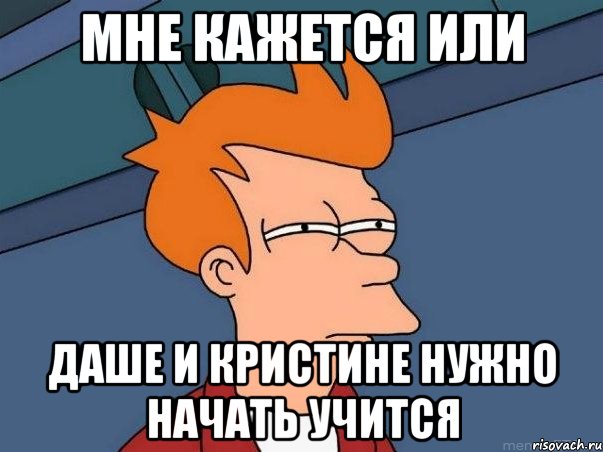 МНЕ КАЖЕТСЯ ИЛИ

ДАШЕ И КРИСТИНЕ НУЖНО НАЧАТЬ УЧИТСЯ

risovach.ru